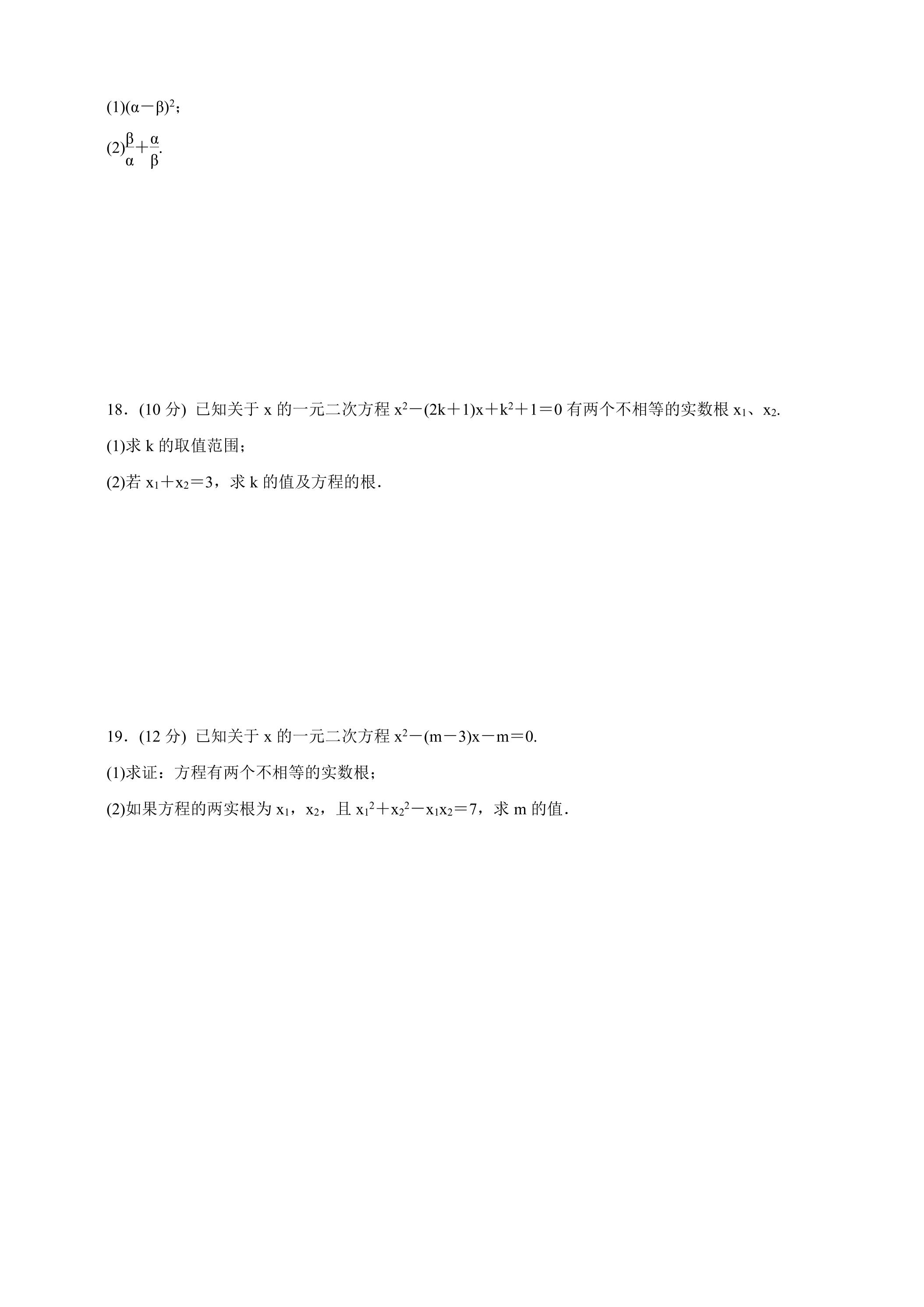 (1)$(\alpha-\beta)^2$；

(2)$\frac{\beta}{\alpha}+\frac{\alpha}{\beta}$.

18．(10分) 已知关于x的一元二次方程$x^2-(2k+1)x+k^2+1=0$有两个不相等的实数根$x_1$、$x_2$.

(1)求k的取值范围；

(2)若$x_1+x_2=3$，求k的值及方程的根．

19．(12分) 已知关于x的一元二次方程$x^2-(m-3)x-m=0$.

(1)求证：方程有两个不相等的实数根；

(2)如果方程的两实根为$x_1$，$x_2$，且$x_1^2+x_2^2-x_1x_2=7$，求m的值．